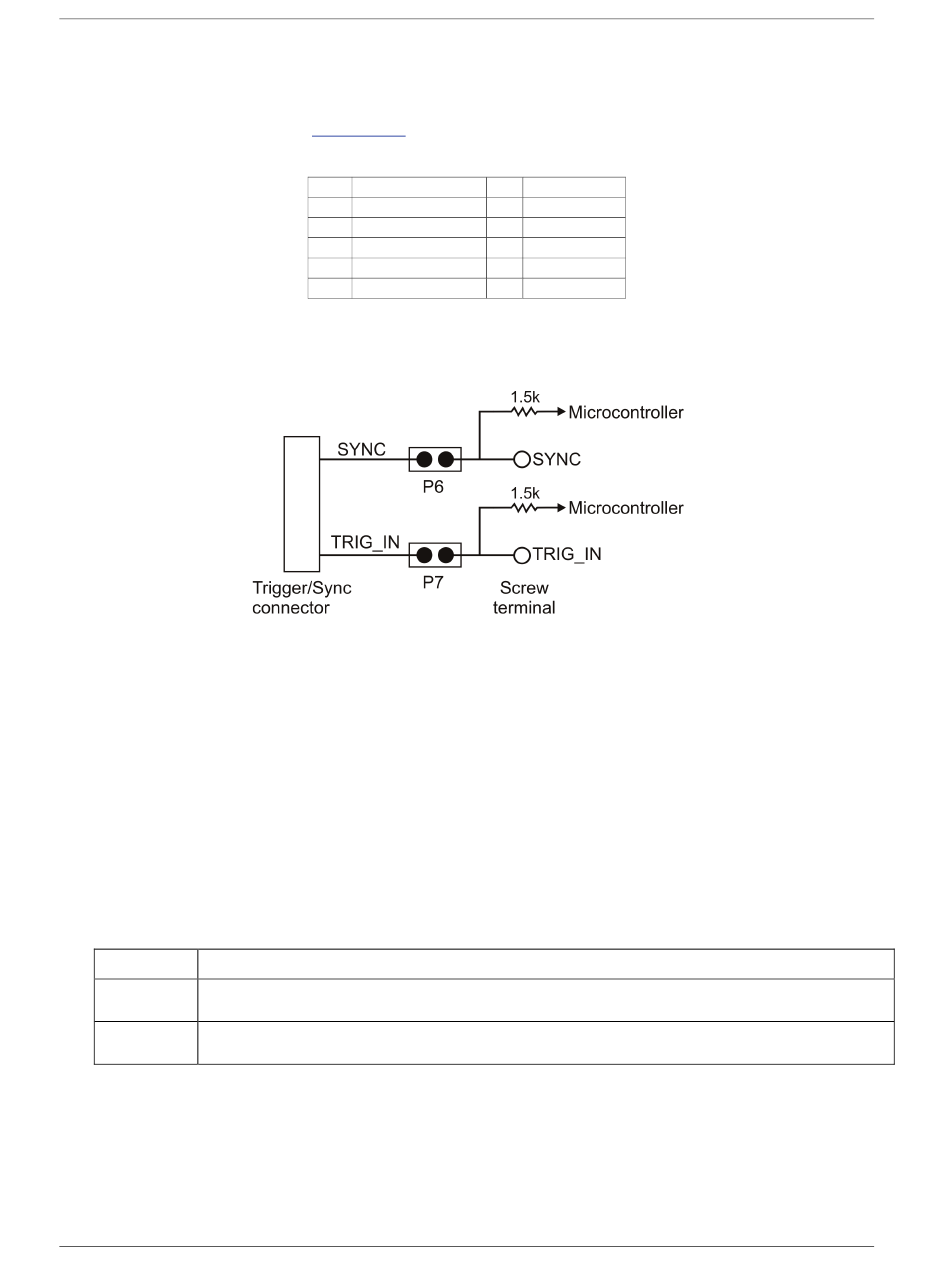 1.5k

Microcontroller

SYNC

SYNC

P6

1.5k

Microcontroller

TRIG_IN

TRIG_IN

P7

Trigger/Sync connector

Screw terminal